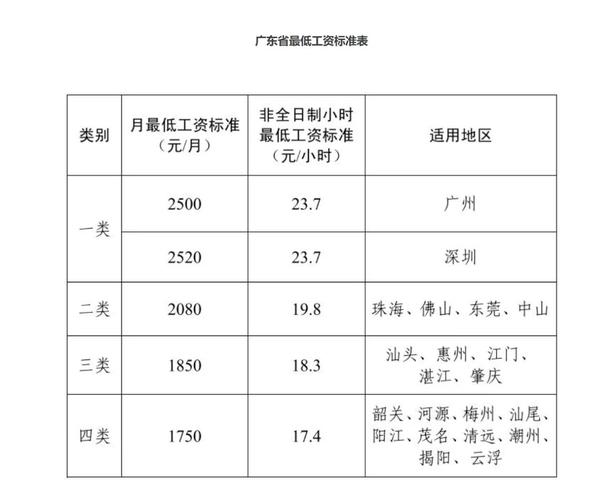 广东省最低工资标准表

| 类别 | 月最低工资标准（元/月） | 非全日制小时最低工资标准（元/小时） | 适用地区 |
|---|---|---|---|
| 一类 | 2500 | 23.7 | 广州 |
| 一类 | 2520 | 23.7 | 深圳 |
| 二类 | 2080 | 19.8 | 珠海、佛山、东莞、中山 |
| 三类 | 1850 | 18.3 | 汕头、惠州、江门、湛江、肇庆 |
| 四类 | 1750 | 17.4 | 韶关、河源、梅州、汕尾、阳江、茂名、清远、潮州、揭阳、云浮 |